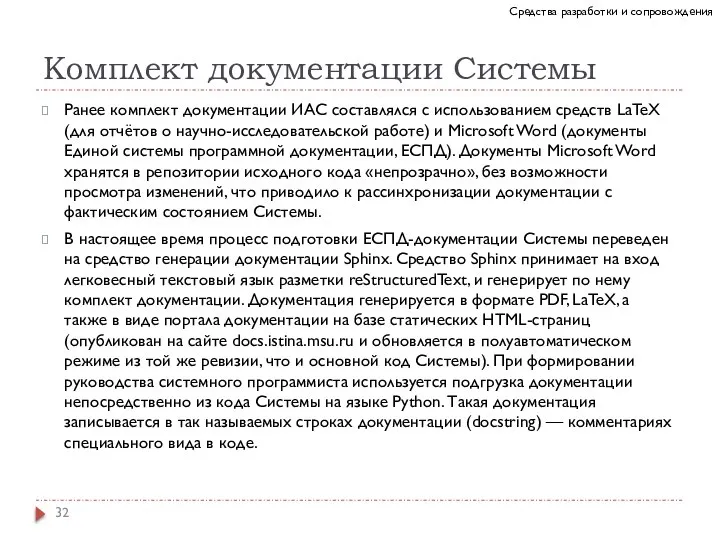 Средства разработки и сопровождения

Комплект документации Системы

Ранее комплект документации ИАС составлялся с использованием средств LaTeX (для отчётов о научно-исследовательской работе) и Microsoft Word (документы Единой системы программной документации, ЕСПД). Документы Microsoft Word хранятся в репозитории исходного кода «непрозрачно», без возможности просмотра изменений, что приводило к рассинхронизации документации с фактическим состоянием Системы.

В настоящее время процесс подготовки ЕСПД-документации Системы переведен на средство генерации документации Sphinx. Средство Sphinx принимает на вход легковесный текстовый язык разметки reStructuredText, и генерирует по нему комплект документации. Документация генерируется в формате PDF, LaTeX, а также в виде портала документации на базе статических HTML-страниц (опубликован на сайте docs.istina.msu.ru и обновляется в полуавтоматическом режиме из той же ревизии, что и основной код Системы). При формировании руководства системного программиста используется подгрузка документации непосредственно из кода Системы на языке Python. Такая документация записывается в так называемых строках документации (docstring) — комментариях специального вида в коде.

32